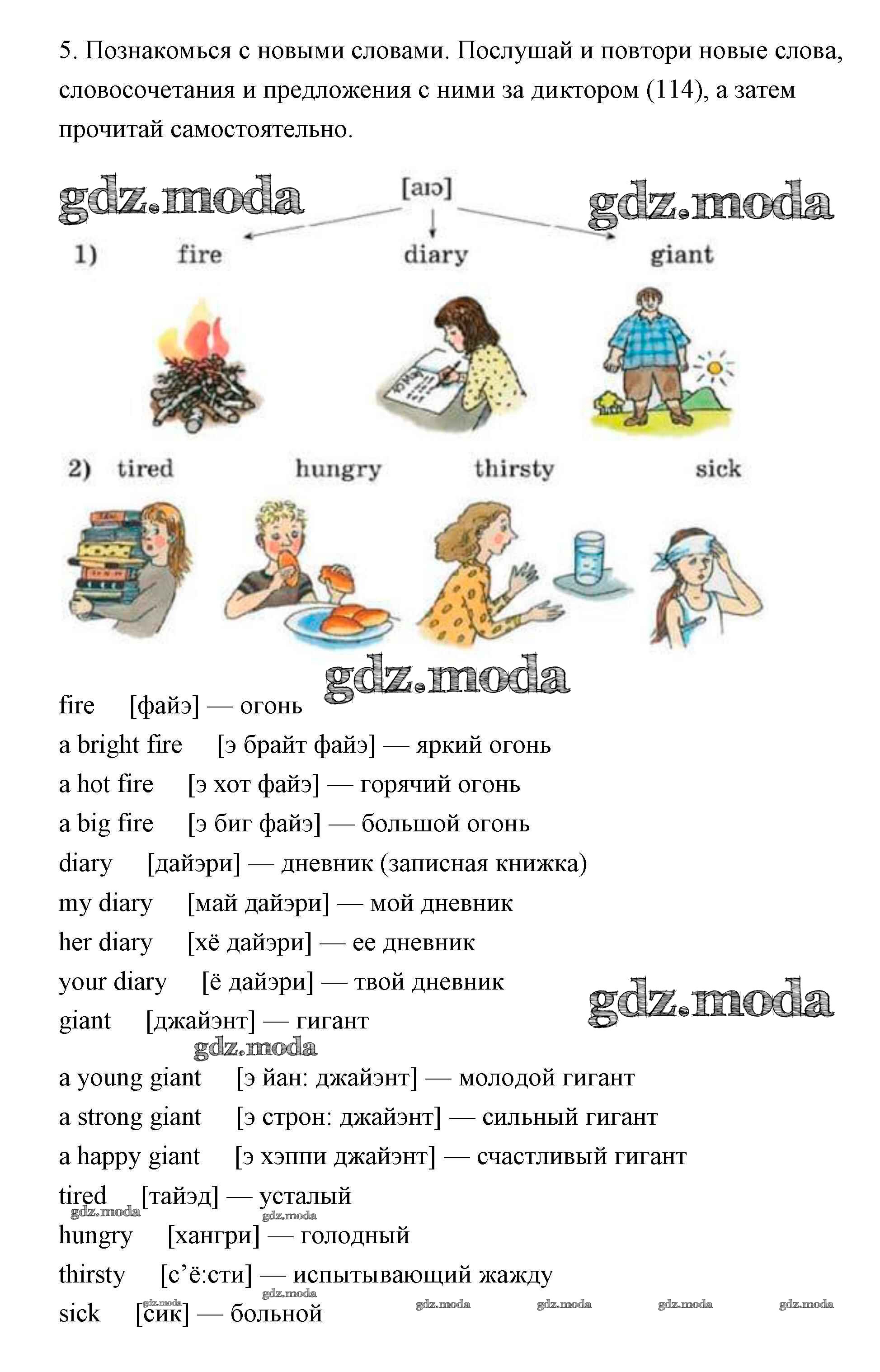 5. Познакомься с новыми словами. Послушай и повтори новые слова, словосочетания и предложения с ними за диктором (114), а затем прочитай самостоятельно.

gdz.moda

[aɪə]

gdz.moda

1) fire diary giant

2) tired hungry thirsty sick

gdz.moda

fire [файэ] — огонь
a bright fire [э брайт файэ] — яркий огонь
a hot fire [э хот файэ] — горячий огонь
a big fire [э биг файэ] — большой огонь
diary [дайэри] — дневник (записная книжка)
my diary [май дайэри] — мой дневник
her diary [хё дайэри] — ее дневник
your diary [ё дайэри] — твой дневник

gdz.moda

giant [джайэнт] — гигант

gdz.moda

a young giant [э йан: джайэнт] — молодой гигант
a strong giant [э строн: джайэнт] — сильный гигант
a happy giant [э хэппи джайэнт] — счастливый гигант
tired [тайэд] — усталый

gdz.moda gdz.moda

hungry [хангри] — голодный
thirsty [с'ё:сти] — испытывающий жажду

gdz.moda gdz.moda

sick [сик] — больной

gdz.moda gdz.moda gdz.moda gdz.moda